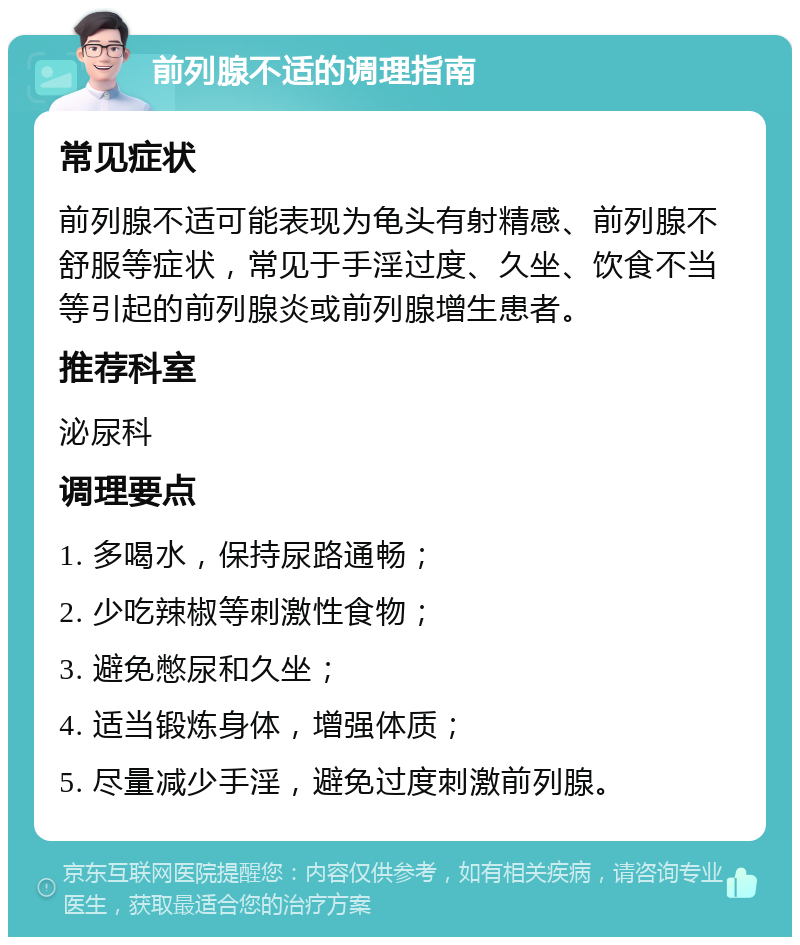 前列腺不适的调理指南

常见症状

前列腺不适可能表现为龟头有射精感、前列腺不舒服等症状，常见于手淫过度、久坐、饮食不当等引起的前列腺炎或前列腺增生患者。

推荐科室

泌尿科

调理要点

1. 多喝水，保持尿路通畅；

2. 少吃辣椒等刺激性食物；

3. 避免憋尿和久坐；

4. 适当锻炼身体，增强体质；

5. 尽量减少手淫，避免过度刺激前列腺。

京东互联网医院提醒您：内容仅供参考，如有相关疾病，请咨询专业医生，获取最适合您的治疗方案